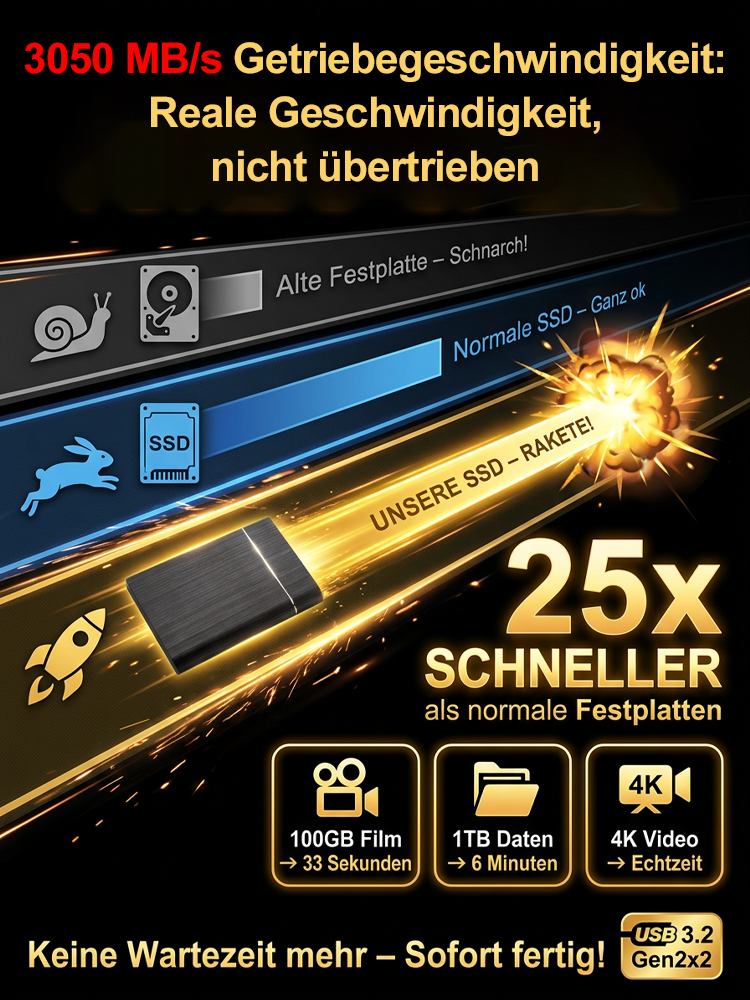 3050 MB/s Getriebegeschwindigkeit: Reale Geschwindigkeit, nicht übertrieben

Alte Festplatte – Schnarch!

SSD

Normale SSD – Ganz ok

UNSERE SSD – RAKETE!

25x
SCHNELLER
als normale Festplatten

100GB Film
→ 33 Sekunden

1TB Daten
→ 6 Minuten

4K

4K Video
→ Echtzeit

Keine Wartezeit mehr – Sofort fertig!

USB 3.2
Gen2x2